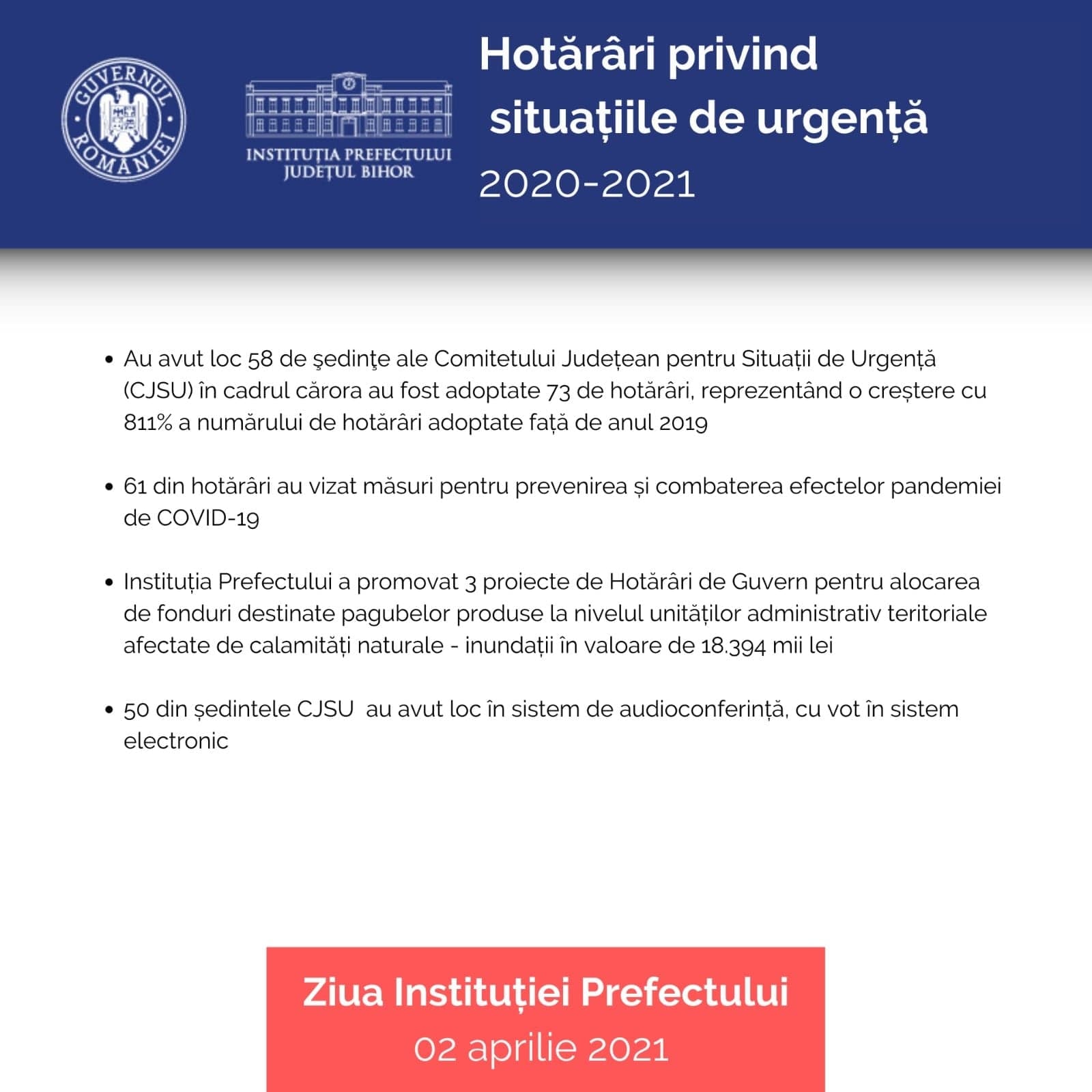 GUVERNUL ROMÂNIEI

INSTITUȚIA PREFECTULUI JUDEȚUL BIHOR

Hotărâri privind situațiile de urgență 2020-2021

• Au avut loc 58 de şedinţe ale Comitetului Județean pentru Situații de Urgență (CJSU) în cadrul cărora au fost adoptate 73 de hotărâri, reprezentând o creștere cu 811% a numărului de hotărâri adoptate față de anul 2019

• 61 din hotărâri au vizat măsuri pentru prevenirea și combaterea efectelor pandemiei de COVID-19

• Instituția Prefectului a promovat 3 proiecte de Hotărâri de Guvern pentru alocarea de fonduri destinate pagubelor produse la nivelul unităților administrativ teritoriale afectate de calamități naturale - inundații în valoare de 18.394 mii lei

• 50 din ședintele CJSU au avut loc în sistem de audioconferință, cu vot în sistem electronic

Ziua Instituției Prefectului
02 aprilie 2021